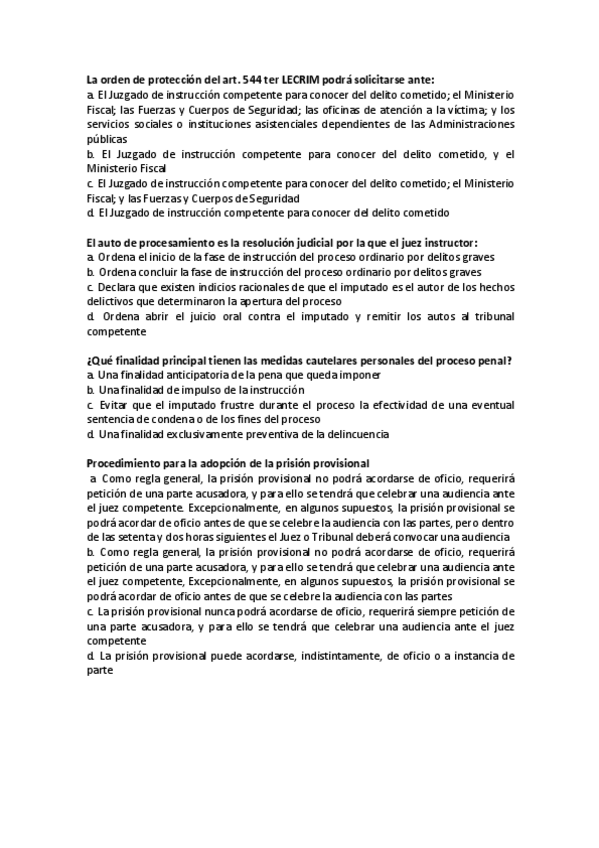 La orden de protección del art. 544 ter LECRIM podrá solicitarse ante:
a. El Juzgado de instrucción competente para conocer del delito cometido; el Ministerio Fiscal; las Fuerzas y Cuerpos de Seguridad; las oficinas de atención a la víctima; y los servicios sociales o instituciones asistenciales dependientes de las Administraciones públicas
b. El Juzgado de instrucción competente para conocer del delito cometido, y el Ministerio Fiscal
c. El Juzgado de instrucción competente para conocer del delito cometido; el Ministerio Fiscal; y las Fuerzas y Cuerpos de Seguridad
d. El Juzgado de instrucción competente para conocer del delito cometido

El auto de procesamiento es la resolución judicial por la que el juez instructor:
a. Ordena el inicio de la fase de instrucción del proceso ordinario por delitos graves
b. Ordena concluir la fase de instrucción del proceso ordinario por delitos graves
c. Declara que existen indicios racionales de que el imputado es el autor de los hechos delictivos que determinaron la apertura del proceso
d. Ordena abrir el juicio oral contra el imputado y remitir los autos al tribunal competente

¿Qué finalidad principal tienen las medidas cautelares personales del proceso penal?
a. Una finalidad anticipatoria de la pena que queda imponer
b. Una finalidad de impulso de la instrucción
c. Evitar que el imputado frustre durante el proceso la efectividad de una eventual sentencia de condena o de los fines del proceso
d. Una finalidad exclusivamente preventiva de la delincuencia

Procedimiento para la adopción de la prisión provisional
a. Como regla general, la prisión provisional no podrá acordarse de oficio, requerirá petición de una parte acusadora, y para ello se tendrá que celebrar una audiencia ante el juez competente. Excepcionalmente, en algunos supuestos, la prisión provisional se podrá acordar de oficio antes de que se celebre la audiencia con las partes, pero dentro de las setenta y dos horas siguientes el Juez o Tribunal deberá convocar una audiencia
b. Como regla general, la prisión provisional no podrá acordarse de oficio, requerirá petición de una parte acusadora, y para ello se tendrá que celebrar una audiencia ante el juez competente, Excepcionalmente, en algunos supuestos, la prisión provisional se podrá acordar de oficio antes de que se celebre la audiencia con las partes
c. La prisión provisional nunca podrá acordarse de oficio, requerirá siempre petición de una parte acusadora, y para ello se tendrá que celebrar una audiencia ante el juez competente
d. La prisión provisional puede acordarse, indistintamente, de oficio o a instancia de parte